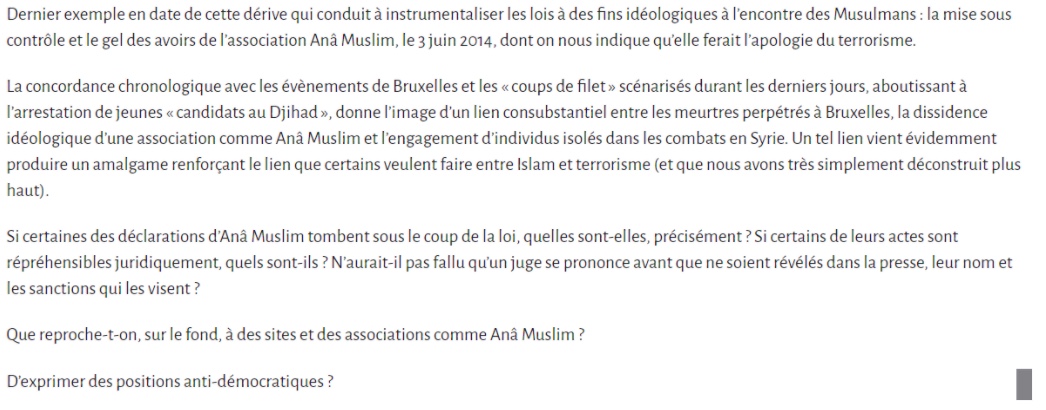 Dernier exemple en date de cette dérive qui conduit à instrumentaliser les lois à des fins idéologiques à l'encontre des Musulmans : la mise sous contrôle et le gel des avoirs de l'association Anâ Muslim, le 3 juin 2014, dont on nous indique qu'elle ferait l'apologie du terrorisme.

La concordance chronologique avec les évènements de Bruxelles et les « coups de filet » scénarisés durant les derniers jours, aboutissant à l'arrestation de jeunes « candidats au Djihad », donne l'image d'un lien consubstantiel entre les meurtres perpétrés à Bruxelles, la dissidence idéologique d'une association comme Anâ Muslim et l'engagement d'individus isolés dans les combats en Syrie. Un tel lien vient évidemment produire un amalgame renforçant le lien que certains veulent faire entre Islam et terrorisme (et que nous avons très simplement déconstruit plus haut).

Si certaines des déclarations d'Anâ Muslim tombent sous le coup de la loi, quelles sont-elles, précisément ? Si certains de leurs actes sont répréhensibles juridiquement, quels sont-ils ? N'aurait-il pas fallu qu'un juge se prononce avant que ne soient révélés dans la presse, leur nom et les sanctions qui les visent ?

Que reproche-t-on, sur le fond, à des sites et des associations comme Anâ Muslim ?

D'exprimer des positions anti-démocratiques ?